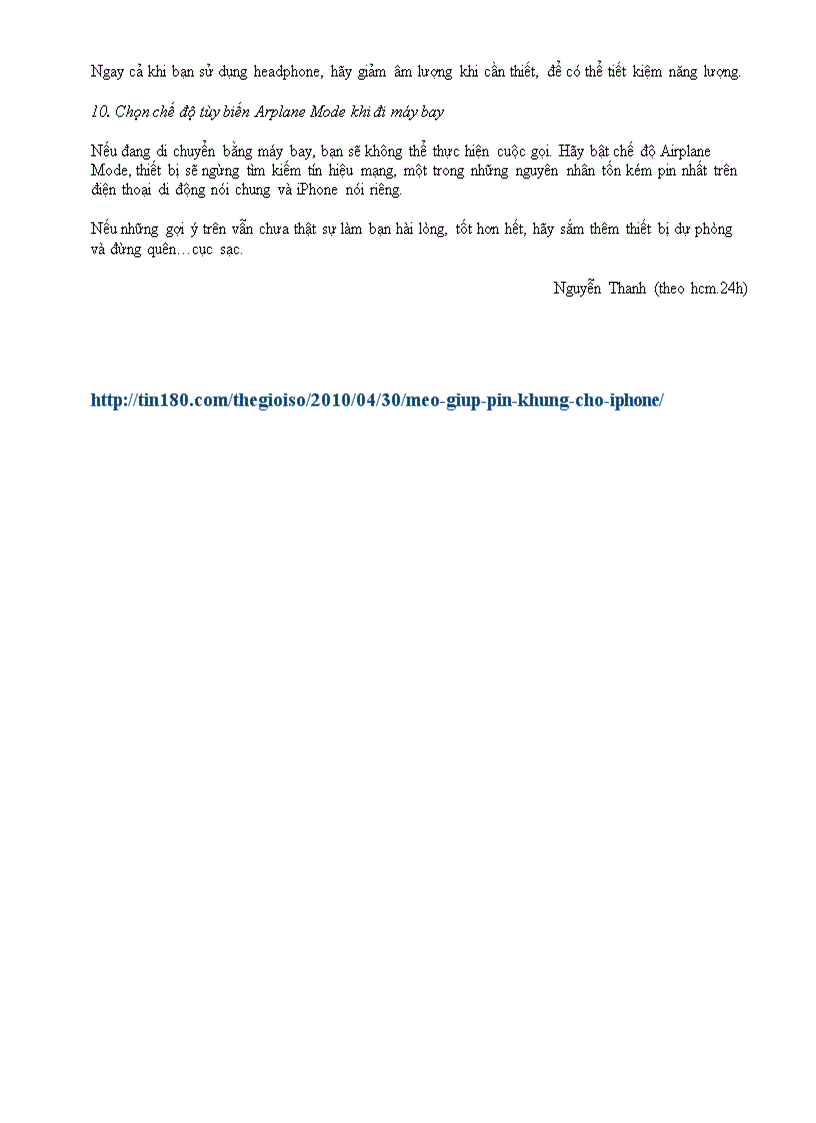 Ngay cả khi bạn sử dụng headphone, hãy giảm âm lượng khi cần thiết, để có thể tiết kiệm năng lượng.

10. Chọn chế độ tùy biến Arplane Mode khi đi máy bay

Nếu đang di chuyển bằng máy bay, bạn sẽ không thể thực hiện cuộc gọi. Hãy bật chế độ Airplane Mode, thiết bị sẽ ngừng tìm kiếm tín hiệu mạng, một trong những nguyên nhân tốn kém pin nhất trên điện thoại di động nói chung và iPhone nói riêng.

Nếu những gợi ý trên vẫn chưa thật sự làm bạn hài lòng, tốt hơn hết, hãy sắm thêm thiết bị dự phòng và đừng quên…cục sạc.

Nguyễn Thanh (theo hcm.24h)

http://tin180.com/thegioiso/2010/04/30/meo-giup-pin-khung-cho-iphone/